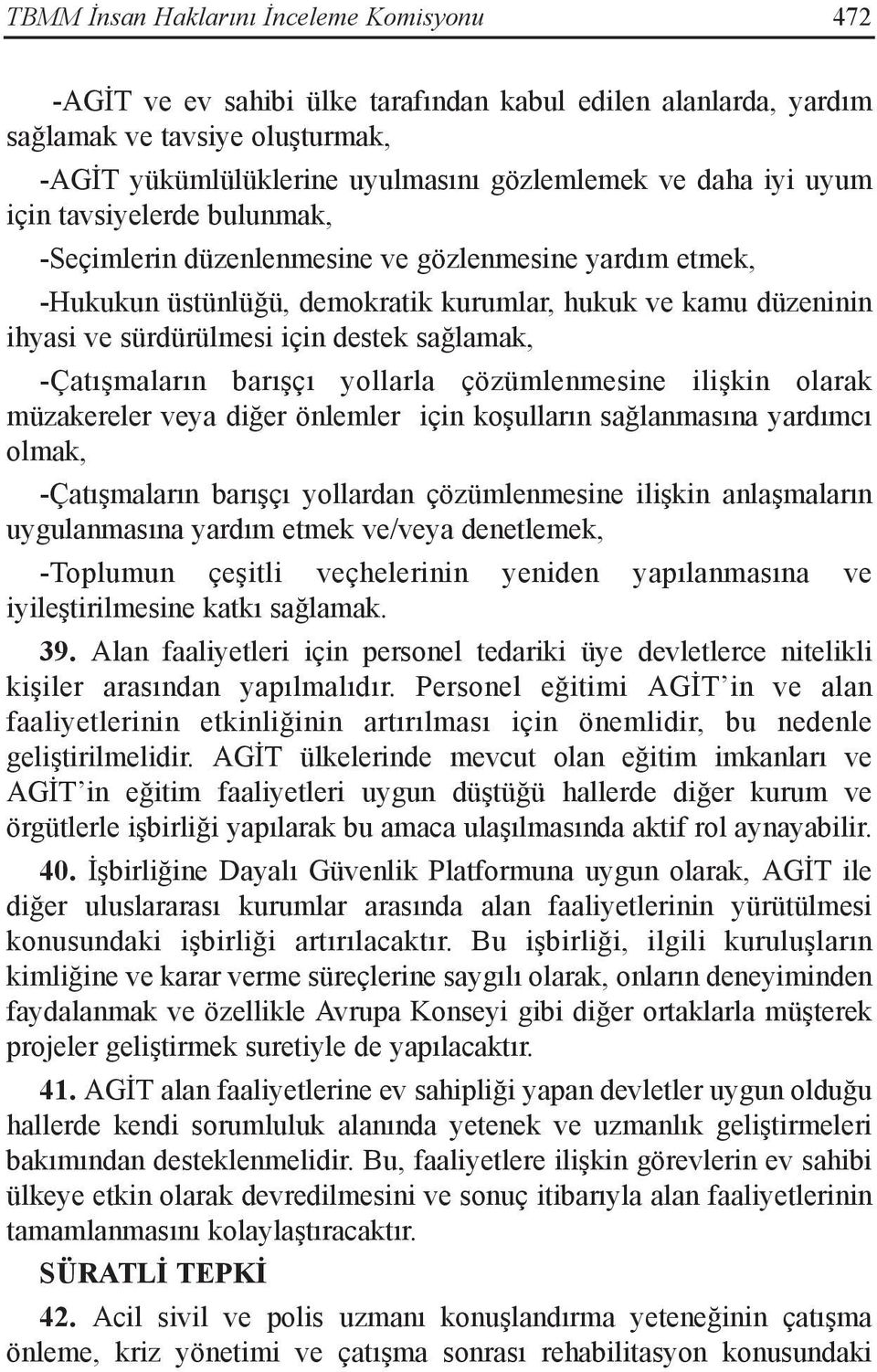 TBMM İnsan Haklarını İnceleme Komisyonu 472

-AGİT ve ev sahibi ülke tarafından kabul edilen alanlarda, yardım sağlamak ve tavsiye oluşturmak,

-AGİT yükümlülüklerine uyulmasını gözlemlemek ve daha iyi uyum için tavsiyelerde bulunmak,

-Seçimlerin düzenlenmesine ve gözlenmesine yardım etmek,

-Hukukun üstünlüğü, demokratik kurumlar, hukuk ve kamu düzeninin ihyasi ve sürdürülmesi için destek sağlamak,

-Çatışmaların barışçı yollarla çözümlenmesine ilişkin olarak müzakereler veya diğer önlemler için koşulların sağlanmasına yardımcı olmak,

-Çatışmaların barışçı yollardan çözümlenmesine ilişkin anlaşmaların uygulanmasına yardım etmek ve/veya denetlemek,

-Toplumun çeşitli veçhelerinin yeniden yapılanmasına ve iyileştirilmesine katkı sağlamak.

39. Alan faaliyetleri için personel tedariki üye devletlerce nitelikli kişiler arasından yapılmalıdır. Personel eğitimi AGİT'in ve alan faaliyetlerinin etkinliğinin artırılması için önemlidir, bu nedenle geliştirilmelidir. AGİT ülkelerinde mevcut olan eğitim imkanları ve AGİT'in eğitim faaliyetleri uygun düştüğü hallerde diğer kurum ve örgütlerle işbirliği yapılarak bu amaca ulaşılmasında aktif rol aynayabilir.

40. İşbirliğine Dayalı Güvenlik Platformuna uygun olarak, AGİT ile diğer uluslararası kurumlar arasında alan faaliyetlerinin yürütülmesi konusundaki işbirliği artırılacaktır. Bu işbirliği, ilgili kuruluşların kimliğine ve karar verme süreçlerine saygılı olarak, onların deneyiminden faydalanmak ve özellikle Avrupa Konseyi gibi diğer ortaklarla müşterek projeler geliştirmek suretiyle de yapılacaktır.

41. AGİT alan faaliyetlerine ev sahipliği yapan devletler uygun olduğu hallerde kendi sorumluluk alanında yetenek ve uzmanlık geliştirmeleri bakımından desteklenmelidir. Bu, faaliyetlere ilişkin görevlerin ev sahibi ülkeye etkin olarak devredilmesini ve sonuç itibarıyla alan faaliyetlerinin tamamlanmasını kolaylaştıracaktır.

SÜRATLİ TEPKİ

42. Acil sivil ve polis uzmanı konuşlandırma yeteneğinin çatışma önleme, kriz yönetimi ve çatışma sonrası rehabilitasyon konusundaki